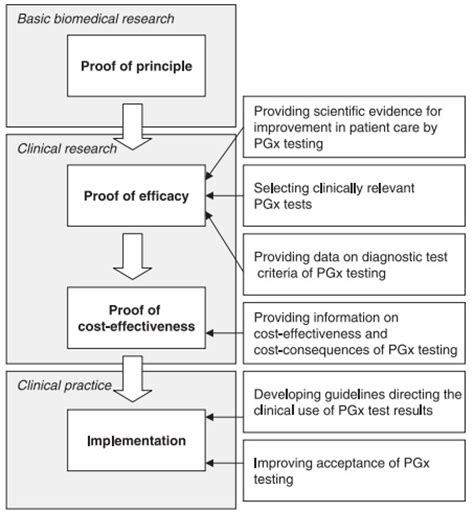 Basic biomedical research

Proof of principle

Clinical research

Proof of efficacy

Proof of cost-effectiveness

Clinical practice

Implementation

Providing scientific evidence for improvement in patient care by PGx testing

Selecting clinically relevant PGx tests

Providing data on diagnostic test criteria of PGx testing

Providing information on cost-effectiveness and cost-consequences of PGx testing

Developing guidelines directing the clinical use of PGx test results

Improving acceptance of PGx testing